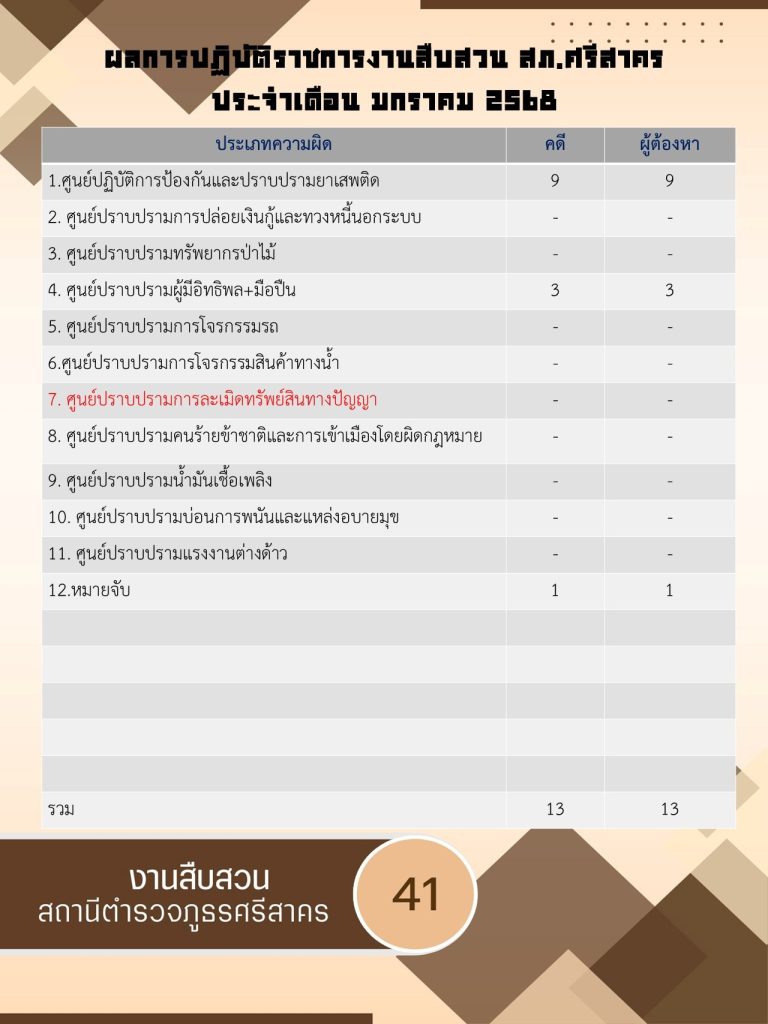 ผลการปฏิบัติราชการงานสืบสวน สภ.ศรีสาคร
ประจำเดือน มกราคม 2568

| ประเภทความผิด | คดี | ผู้ต้องหา |
|---|---|---|
| 1.ศูนย์ปฏิบัติการป้องกันและปราบปรามยาเสพติด | 9 | 9 |
| 2. ศูนย์ปราบปรามการปล่อยเงินกู้และทวงหนี้นอกระบบ | - | - |
| 3. ศูนย์ปราบปรามทรัพยากรป่าไม้ | - | - |
| 4. ศูนย์ปราบปรามผู้มีอิทธิพล+มือปืน | 3 | 3 |
| 5. ศูนย์ปราบปรามการโจรกรรมรถ | - | - |
| 6.ศูนย์ปราบปรามการโจรกรรมสินค้าทางน้ำ | - | - |
| 7. ศูนย์ปราบปรามการละเมิดทรัพย์สินทางปัญญา | - | - |
| 8. ศูนย์ปราบปรามคนร้ายข้าชาติและการเข้าเมืองโดยผิดกฎหมาย | - | - |
| 9. ศูนย์ปราบปรามน้ำมันเชื้อเพลิง | - | - |
| 10. ศูนย์ปราบปรามบ่อนการพนันและแหล่งอบายมุข | - | - |
| 11. ศูนย์ปราบปรามแรงงานต่างด้าว | - | - |
| 12.หมายจับ | 1 | 1 |
| | | |
| | | |
| | | |
| | | |
| | | |
| รวม | 13 | 13 |

งานสืบสวน
สถานีตำรวจภูธรศรีสาคร
41